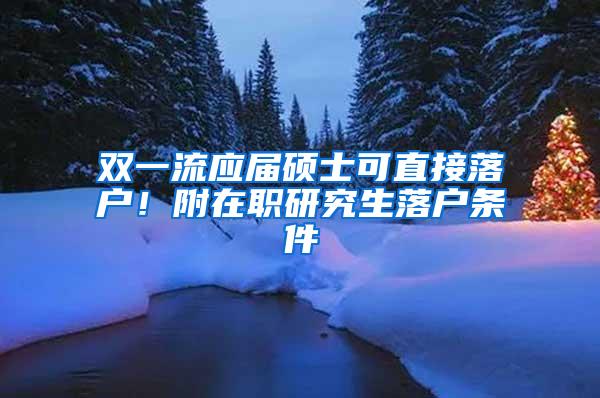 双一流应届硕士可直接落户！附在职研究生落户条件